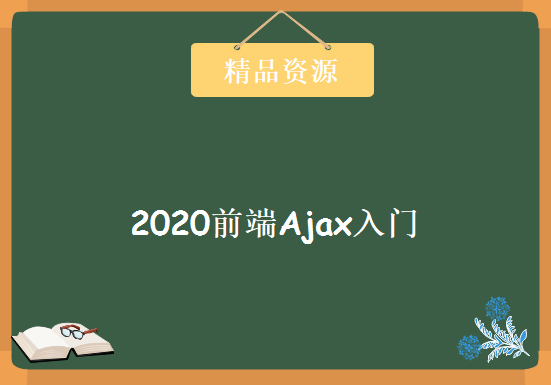 精品资源

2020前端Ajax入门